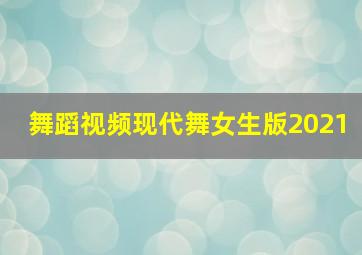 舞蹈视频现代舞女生版2021